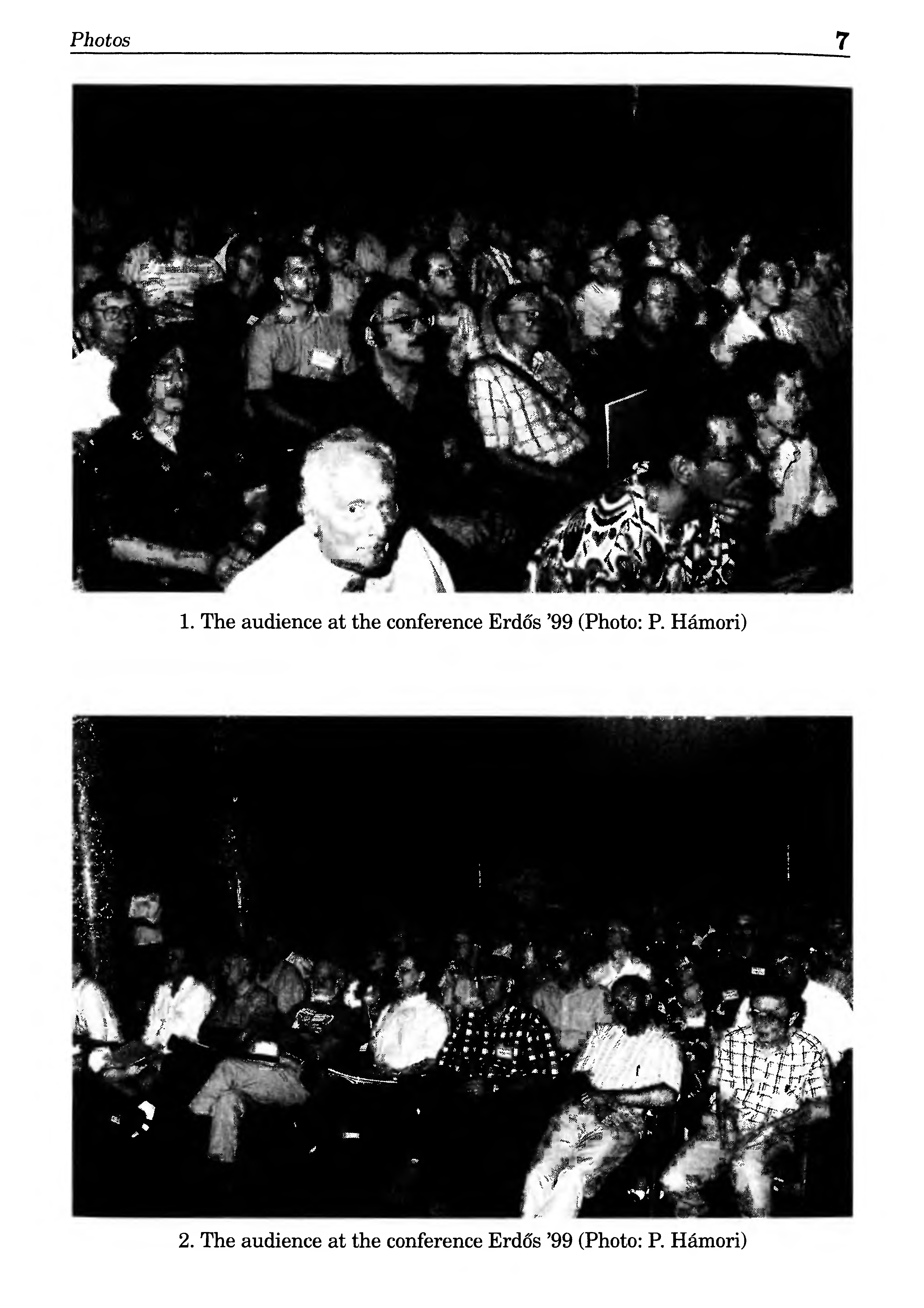 Photos 7

1. The audience at the conference Erdős '99 (Photo: P. Hámori)

2. The audience at the conference Erdős '99 (Photo: P. Hámori)